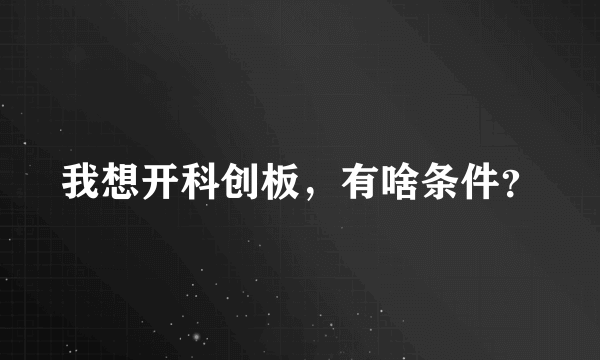 我想开科创板，有啥条件?